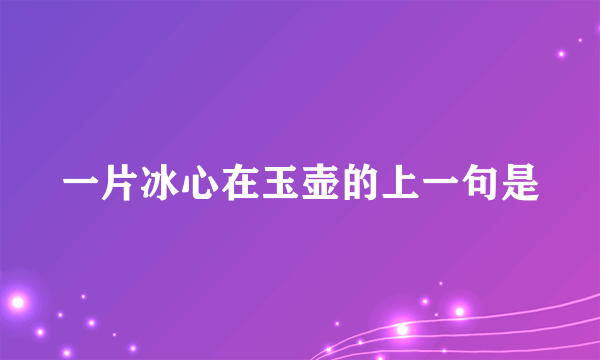 一片冰心在玉壶的上一句是